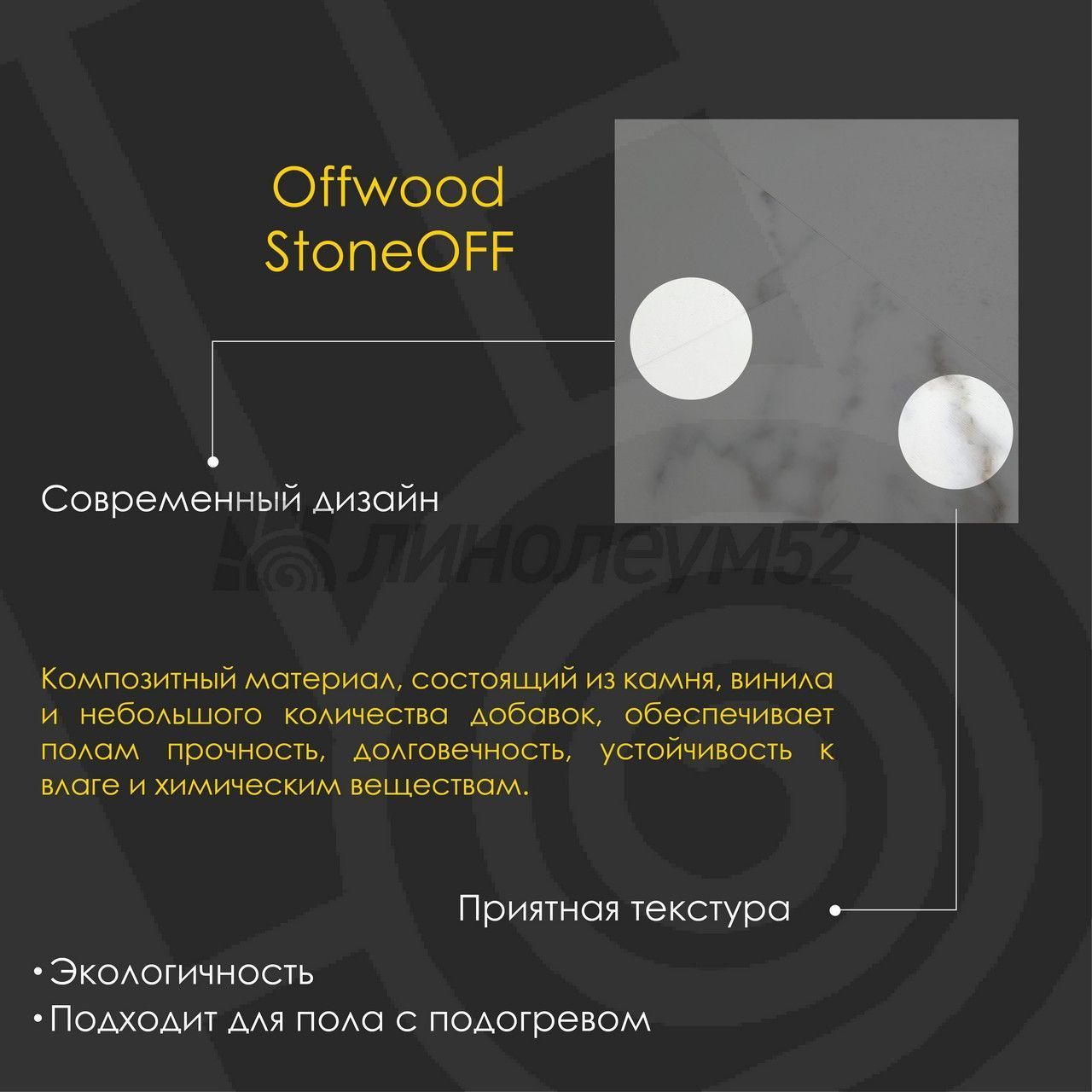 Offwood
StoneOFF

Современный дизайн

Композитный материал, состоящий из камня, винила и небольшого количества добавок, обеспечивает полам прочность, долговечность, устойчивость к влаге и химическим веществам.

Приятная текстура

• Экологичность
• Подходит для пола с подогревом

линолеум52